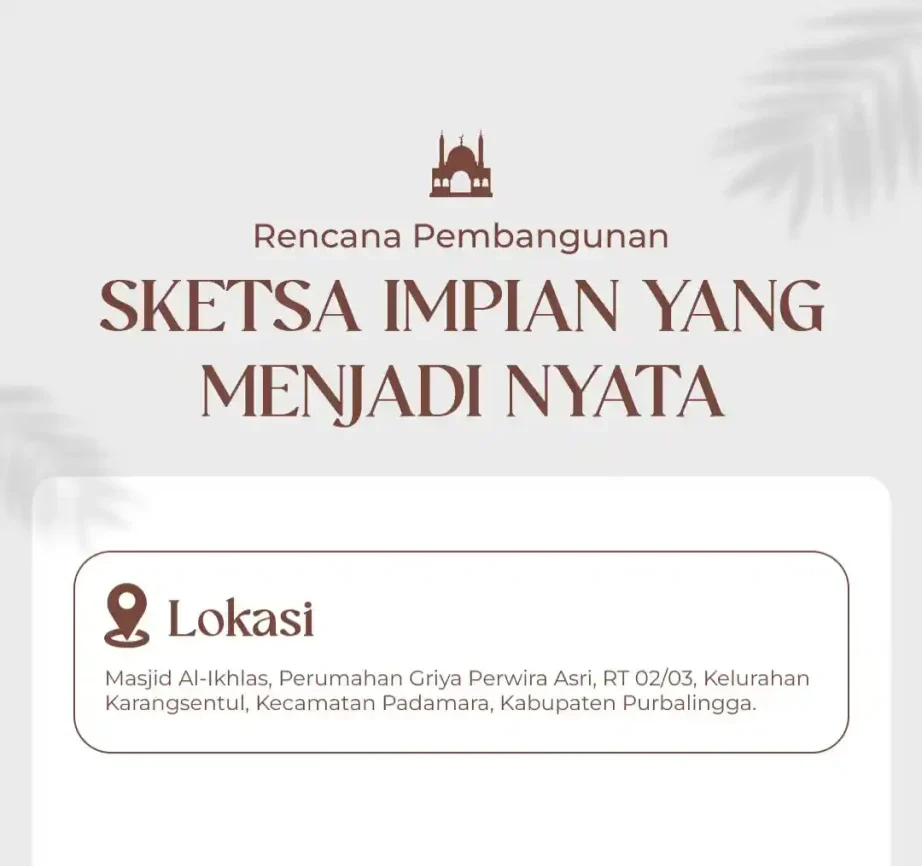 Rencana Pembangunan

SKETSA IMPIAN YANG MENJADI NYATA

Lokasi

Masjid Al-Ikhlas, Perumahan Griya Perwira Asri, RT 02/03, Kelurahan Karangsentul, Kecamatan Padamara, Kabupaten Purbalingga.